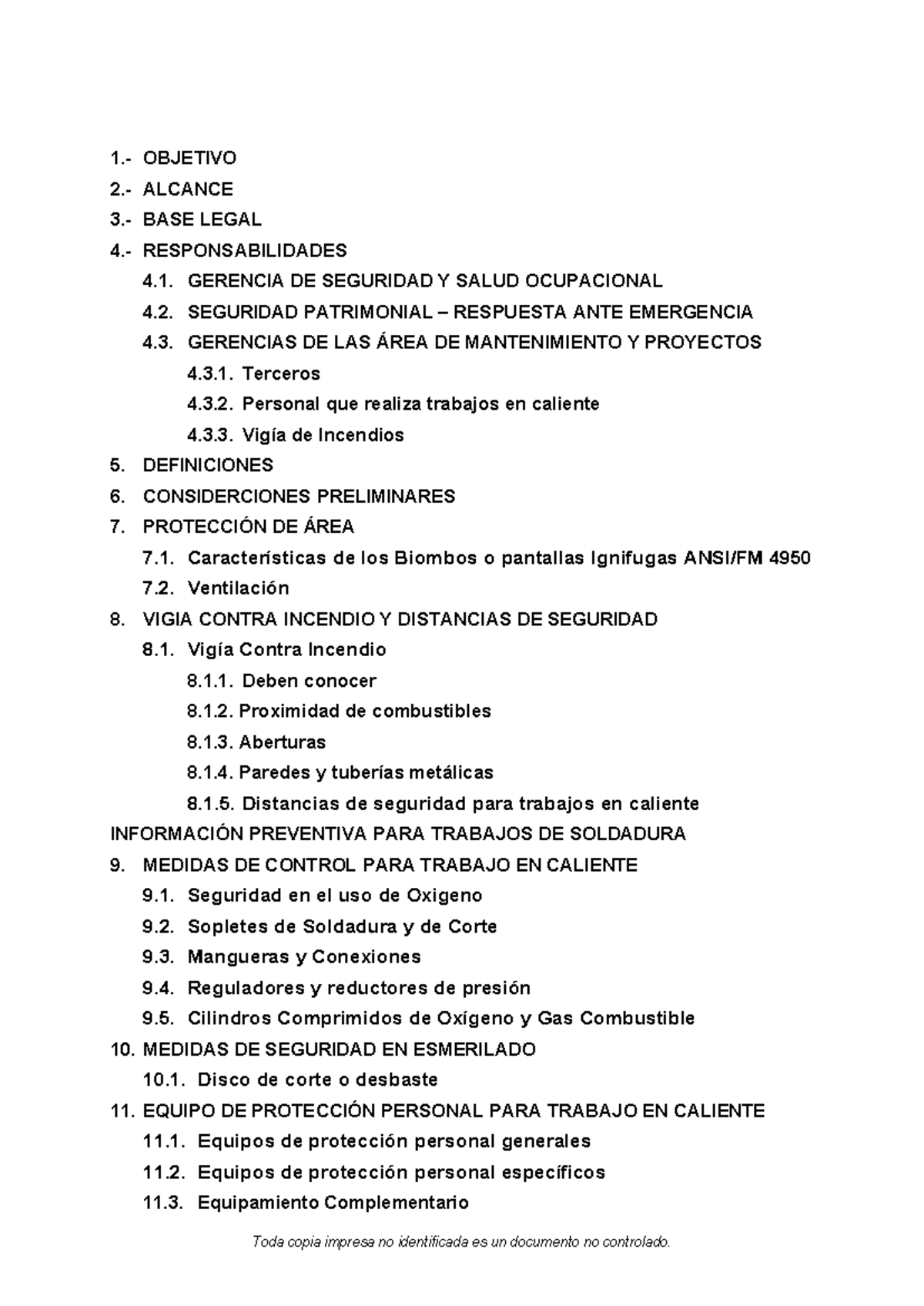 1.- OBJETIVO
2.- ALCANCE
3.- BASE LEGAL
4.- RESPONSABILIDADES
4.1. GERENCIA DE SEGURIDAD Y SALUD OCUPACIONAL
4.2. SEGURIDAD PATRIMONIAL – RESPUESTA ANTE EMERGENCIA
4.3. GERENCIAS DE LAS ÁREA DE MANTENIMIENTO Y PROYECTOS
4.3.1. Terceros
4.3.2. Personal que realiza trabajos en caliente
4.3.3. Vigía de Incendios
5. DEFINICIONES
6. CONSIDERCIONES PRELIMINARES
7. PROTECCIÓN DE ÁREA
7.1. Características de los Biombos o pantallas Ignifugas ANSI/FM 4950
7.2. Ventilación
8. VIGIA CONTRA INCENDIO Y DISTANCIAS DE SEGURIDAD
8.1. Vigía Contra Incendio
8.1.1. Deben conocer
8.1.2. Proximidad de combustibles
8.1.3. Aberturas
8.1.4. Paredes y tuberías metálicas
8.1.5. Distancias de seguridad para trabajos en caliente
INFORMACIÓN PREVENTIVA PARA TRABAJOS DE SOLDADURA
9. MEDIDAS DE CONTROL PARA TRABAJO EN CALIENTE
9.1. Seguridad en el uso de Oxigeno
9.2. Sopletes de Soldadura y de Corte
9.3. Mangueras y Conexiones
9.4. Reguladores y reductores de presión
9.5. Cilindros Comprimidos de Oxígeno y Gas Combustible
10. MEDIDAS DE SEGURIDAD EN ESMERILADO
10.1. Disco de corte o desbaste
11. EQUIPO DE PROTECCIÓN PERSONAL PARA TRABAJO EN CALIENTE
11.1. Equipos de protección personal generales
11.2. Equipos de protección personal específicos
11.3. Equipamiento Complementario

Toda copia impresa no identificada es un documento no controlado.